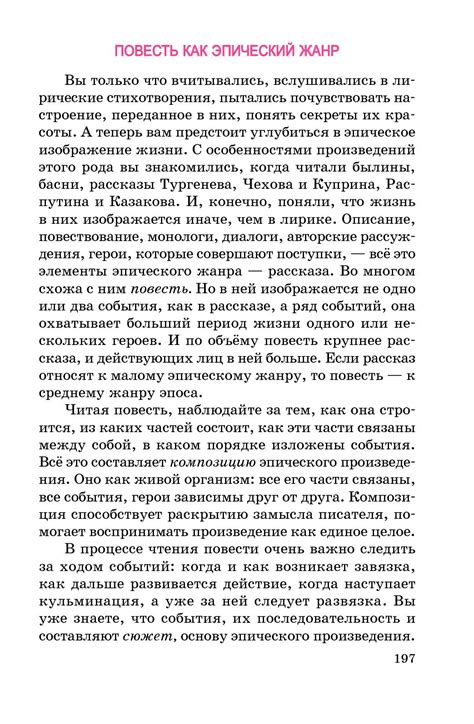 ПОВЕСТЬ КАК ЭПИЧЕСКИЙ ЖАНР

Вы только что вчитывались, вслушивались в лирические стихотворения, пытались почувствовать настроение, переданное в них, понять секреты их красоты. А теперь вам предстоит углубиться в эпическое изображение жизни. С особенностями произведений этого рода вы знакомились, когда читали былины, басни, рассказы Тургенева, Чехова и Куприна, Распутина и Казакова. И, конечно, поняли, что жизнь в них изображается иначе, чем в лирике. Описание, повествование, монологи, диалоги, авторские рассуждения, герои, которые совершают поступки, — всё это элементы эпического жанра — рассказа. Во многом схожа с ним повесть. Но в ней изображается не одно или два события, как в рассказе, а ряд событий, она охватывает больший период жизни одного или нескольких героев. И по объёму повесть крупнее рассказа, и действующих лиц в ней больше. Если рассказ относят к малому эпическому жанру, то повесть — к среднему жанру эпоса.

Читая повесть, наблюдайте за тем, как она строится, из каких частей состоит, как эти части связаны между собой, в каком порядке изложены события. Всё это составляет композицию эпического произведения. Оно как живой организм: все его части связаны, все события, герои зависимы друг от друга. Композиция способствует раскрытию замысла писателя, помогает воспринимать произведение как единое целое.

В процессе чтения повести очень важно следить за ходом событий: когда и как возникает завязка, как дальше развивается действие, когда наступает кульминация, а уже за ней следует развязка. Вы уже знаете, что события, их последовательность и составляют сюжет, основу эпического произведения.

197